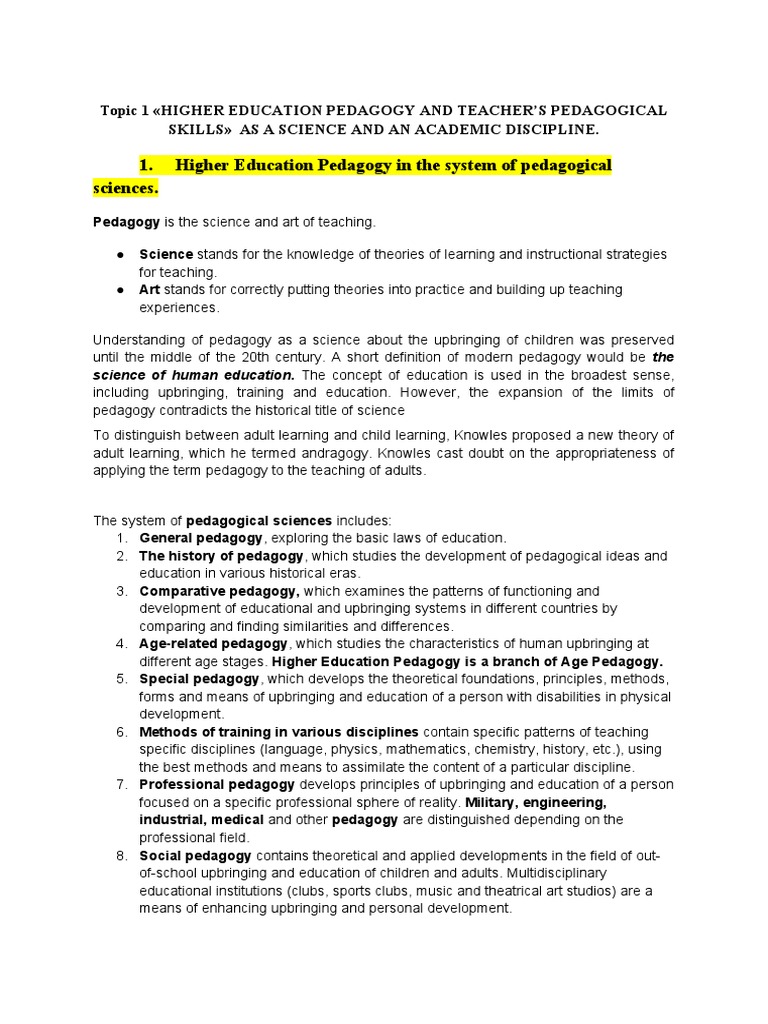 Topic 1 «HIGHER EDUCATION PEDAGOGY AND TEACHER'S PEDAGOGICAL SKILLS» AS A SCIENCE AND AN ACADEMIC DISCIPLINE.

1. Higher Education Pedagogy in the system of pedagogical sciences.

Pedagogy is the science and art of teaching.

• Science stands for the knowledge of theories of learning and instructional strategies for teaching.
• Art stands for correctly putting theories into practice and building up teaching experiences.

Understanding of pedagogy as a science about the upbringing of children was preserved until the middle of the 20th century. A short definition of modern pedagogy would be the science of human education. The concept of education is used in the broadest sense, including upbringing, training and education. However, the expansion of the limits of pedagogy contradicts the historical title of science

To distinguish between adult learning and child learning, Knowles proposed a new theory of adult learning, which he termed andragogy. Knowles cast doubt on the appropriateness of applying the term pedagogy to the teaching of adults.

The system of pedagogical sciences includes:
1. General pedagogy, exploring the basic laws of education.
2. The history of pedagogy, which studies the development of pedagogical ideas and education in various historical eras.
3. Comparative pedagogy, which examines the patterns of functioning and development of educational and upbringing systems in different countries by comparing and finding similarities and differences.
4. Age-related pedagogy, which studies the characteristics of human upbringing at different age stages. Higher Education Pedagogy is a branch of Age Pedagogy.
5. Special pedagogy, which develops the theoretical foundations, principles, methods, forms and means of upbringing and education of a person with disabilities in physical development.
6. Methods of training in various disciplines contain specific patterns of teaching specific disciplines (language, physics, mathematics, chemistry, history, etc.), using the best methods and means to assimilate the content of a particular discipline.
7. Professional pedagogy develops principles of upbringing and education of a person focused on a specific professional sphere of reality. Military, engineering, industrial, medical and other pedagogy are distinguished depending on the professional field.
8. Social pedagogy contains theoretical and applied developments in the field of out-of-school upbringing and education of children and adults. Multidisciplinary educational institutions (clubs, sports clubs, music and theatrical art studios) are a means of enhancing upbringing and personal development.